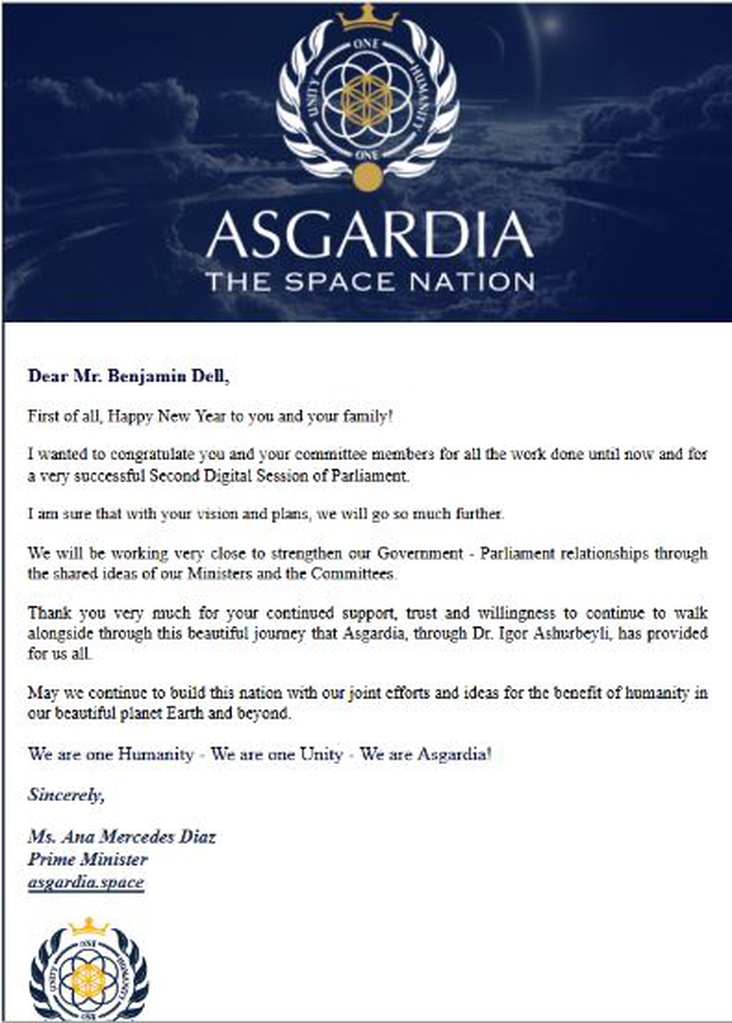 ONE
UNITY
HUMANITY
ONE

ASGARDIA
THE SPACE NATION

Dear Mr. Benjamin Dell,

First of all, Happy New Year to you and your family!

I wanted to congratulate you and your committee members for all the work done until now and for a very successful Second Digital Session of Parliament.

I am sure that with your vision and plans, we will go so much further.

We will be working very close to strengthen our Government - Parliament relationships through the shared ideas of our Ministers and the Committees.

Thank you very much for your continued support, trust and willingness to continue to walk alongside through this beautiful journey that Asgardia, through Dr. Igor Ashurbeyli, has provided for us all.

May we continue to build this nation with our joint efforts and ideas for the benefit of humanity in our beautiful planet Earth and beyond.

We are one Humanity - We are one Unity - We are Asgardia!

Sincerely,

Ms. Ana Mercedes Diaz
Prime Minister
asgardia.space

ONE
UNITY
HUMANITY
ONE